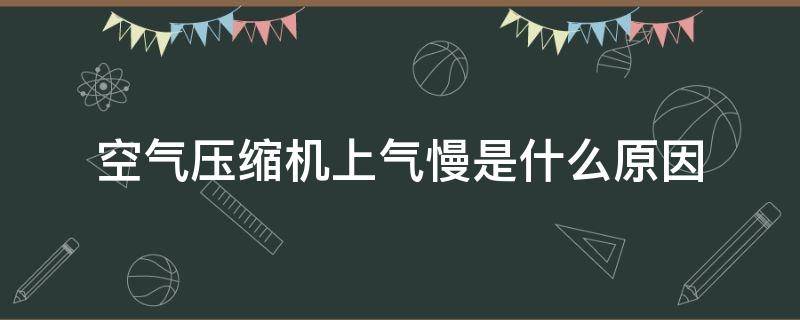 空气压缩机上气慢是什么原因